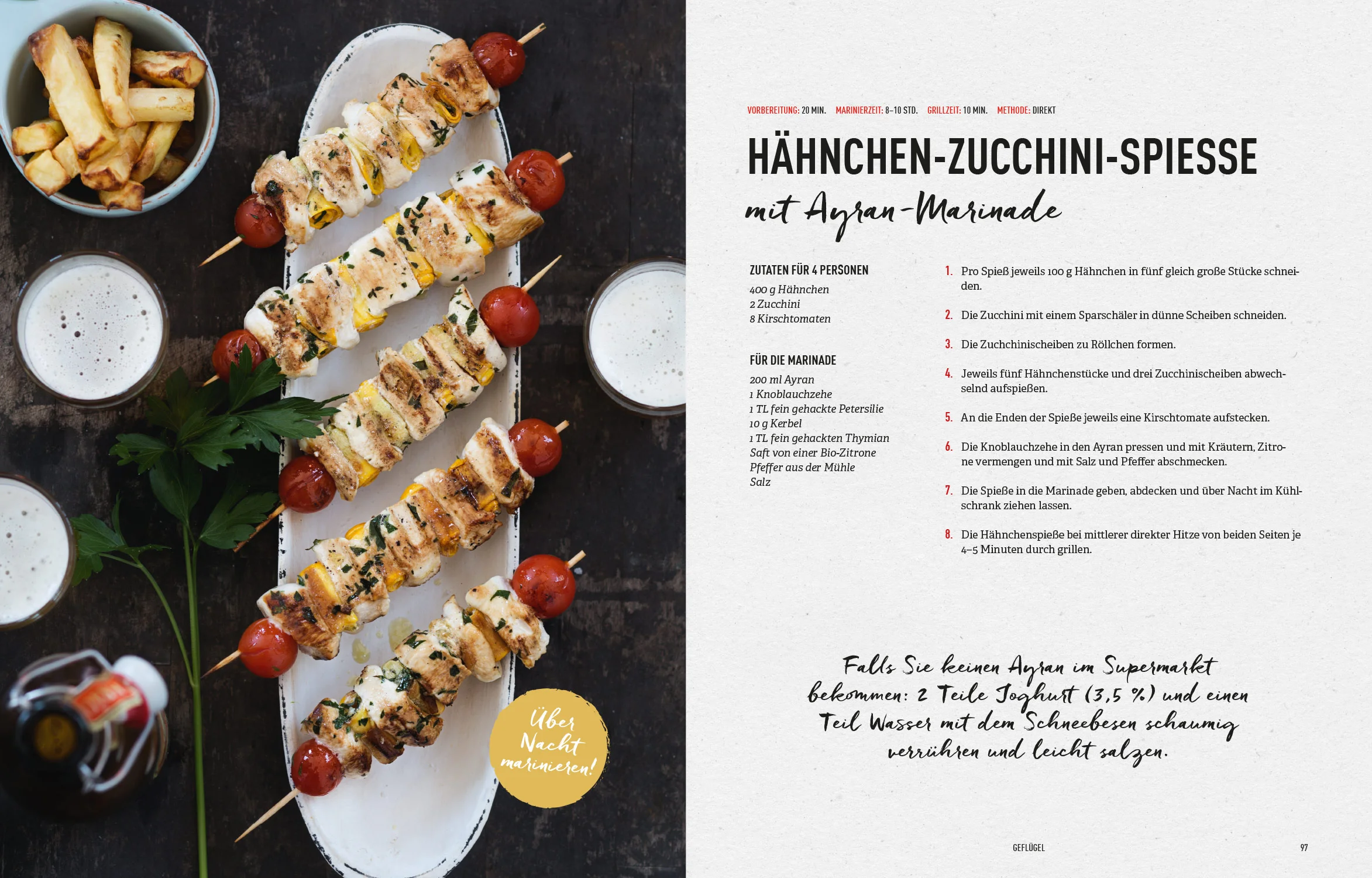 Über Nacht marinieren!

VORBEREITUNG: 20 MIN. MARINIERZEIT: 8–10 STD. GRILLZEIT: 10 MIN. METHODE: DIREKT

HÄHNCHEN-ZUCCHINI-SPIESSE

mit Ayran-Marinade

ZUTATEN FÜR 4 PERSONEN

400 g Hähnchen
2 Zucchini
8 Kirschtomaten

FÜR DIE MARINADE

200 ml Ayran
1 Knoblauchzehe
1 TL fein gehackte Petersilie
10 g Kerbel
1 TL fein gehackten Thymian
Saft von einer Bio-Zitrone
Pfeffer aus der Mühle
Salz

1. Pro Spieß jeweils 100 g Hähnchen in fünf gleich große Stücke schneiden.

2. Die Zucchini mit einem Sparschäler in dünne Scheiben schneiden.

3. Die Zuchchinischeiben zu Röllchen formen.

4. Jeweils fünf Hähnchenstücke und drei Zucchinischeiben abwechselnd aufspießen.

5. An die Enden der Spieße jeweils eine Kirschtomate aufstecken.

6. Die Knoblauchzehe in den Ayran pressen und mit Kräutern, Zitrone vermengen und mit Salz und Pfeffer abschmecken.

7. Die Spieße in die Marinade geben, abdecken und über Nacht im Kühlschrank ziehen lassen.

8. Die Hähnchenspieße bei mittlerer direkter Hitze von beiden Seiten je 4–5 Minuten durch grillen.

Falls Sie keinen Ayran im Supermarkt bekommen: 2 Teile Joghurt (3,5 %) und einen Teil Wasser mit dem Schneebesen schaumig verrühren und leicht salzen.

GEFLÜGEL 97